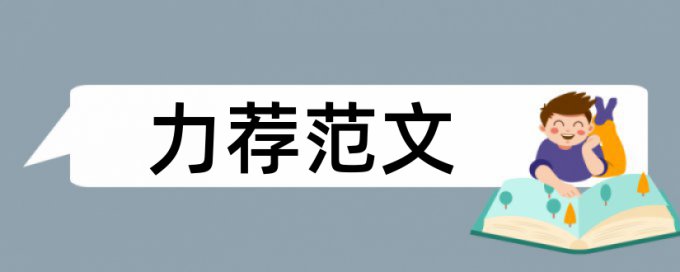 力荐范文